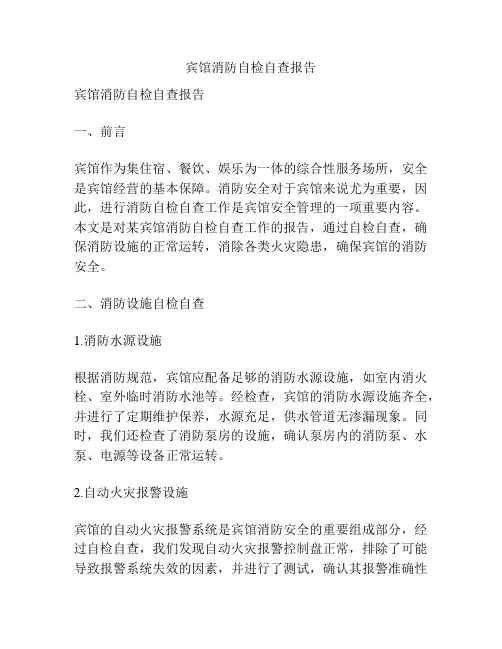 宾馆消防自检自查报告

宾馆消防自检自查报告

一、前言

宾馆作为集住宿、餐饮、娱乐为一体的综合性服务场所，安全是宾馆经营的基本保障。消防安全对于宾馆来说尤为重要，因此，进行消防自检自查工作是宾馆安全管理的一项重要内容。本文是对某宾馆消防自检自查工作的报告，通过自检自查，确保消防设施的正常运转，消除各类火灾隐患，确保宾馆的消防安全。

二、消防设施自检自查

1.消防水源设施

根据消防规范，宾馆应配备足够的消防水源设施，如室内消火栓、室外临时消防水池等。经检查，宾馆的消防水源设施齐全，并进行了定期维护保养，水源充足，供水管道无渗漏现象。同时，我们还检查了消防泵房的设施，确认泵房内的消防泵、水泵、电源等设备正常运转。

2.自动火灾报警设施

宾馆的自动火灾报警系统是宾馆消防安全的重要组成部分，经过自检自查，我们发现自动火灾报警控制盘正常，排除了可能导致报警系统失效的因素，并进行了测试，确认其报警准确性